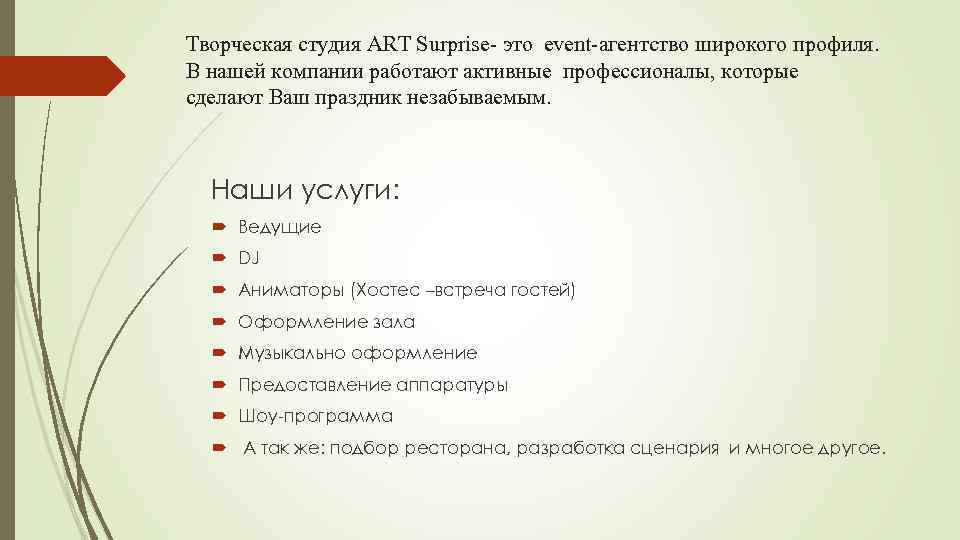 Творческая студия ART Surprise- это event-агентство широкого профиля. В нашей компании работают активные профессионалы, которые сделают Ваш праздник незабываемым.

Наши услуги:

Ведущие

DJ

Аниматоры (Хостес –встреча гостей)

Оформление зала

Музыкально оформление

Предоставление аппаратуры

Шоу-программа

А так же: подбор ресторана, разработка сценария и многое другое.